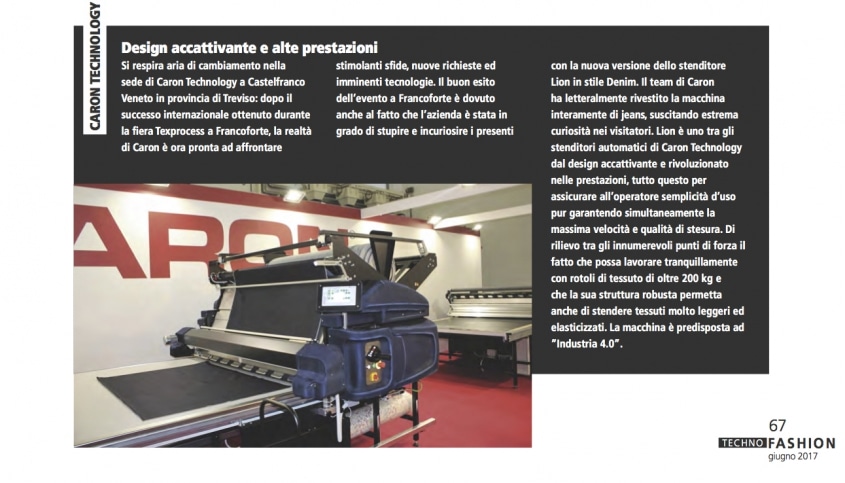 CARON TECHNOLOGY

Design accattivante e alte prestazioni

Si respira aria di cambiamento nella sede di Caron Technology a Castelfranco Veneto in provincia di Treviso: dopo il successo internazionale ottenuto durante la fiera Texprocess a Francoforte, la realtà di Caron è ora pronta ad affrontare stimolanti sfide, nuove richieste ed imminenti tecnologie. Il buon esito dell'evento a Francoforte è dovuto anche al fatto che l'azienda è stata in grado di stupire e incuriosire i presenti con la nuova versione dello stenditore Lion in stile Denim. Il team di Caron ha letteralmente rivestito la macchina interamente di jeans, suscitando estrema curiosità nei visitatori. Lion è uno tra gli stenditori automatici di Caron Technology dal design accattivante e rivoluzionato nelle prestazioni, tutto questo per assicurare all'operatore semplicità d'uso pur garantendo simultaneamente la massima velocità e qualità di stesura. Di rilievo tra gli innumerevoli punti di forza il fatto che possa lavorare tranquillamente con rotoli di tessuto di oltre 200 kg e che la sua struttura robusta permetta anche di stendere tessuti molto leggeri ed elasticizzati. La macchina è predisposta ad "Industria 4.0".

ARON

67
TECHNO FASHION
giugno 2017